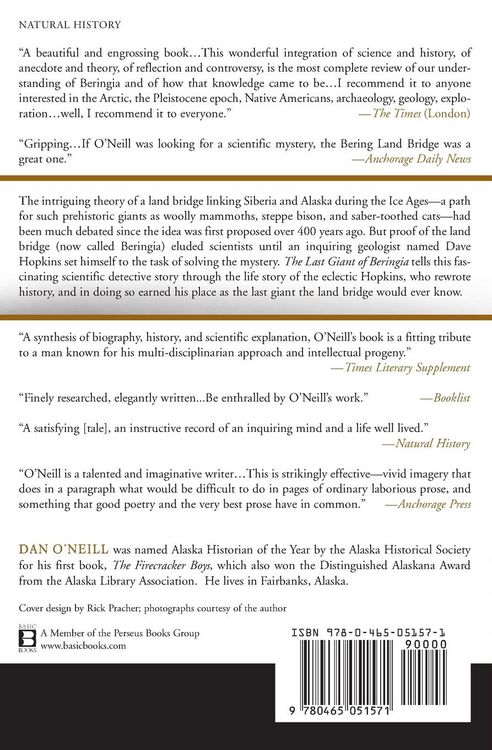 NATURAL HISTORY

"A beautiful and engrossing book…This wonderful integration of science and history, of anecdote and theory, of reflection and controversy, is the most complete review of our understanding of Beringia and of how that knowledge came to be…I recommend it to anyone interested in the Arctic, the Pleistocene epoch, Native Americans, archaeology, geology, exploration…well, I recommend it to everyone."
—The Times (London)

"Gripping…If O'Neill was looking for a scientific mystery, the Bering Land Bridge was a great one."
—Anchorage Daily News

The intriguing theory of a land bridge linking Siberia and Alaska during the Ice Ages—a path for such prehistoric giants as woolly mammoths, steppe bison, and saber-toothed cats—had been much debated since the idea was first proposed over 400 years ago. But proof of the land bridge (now called Beringia) eluded scientists until an inquiring geologist named Dave Hopkins set himself to the task of solving the mystery. The Last Giant of Beringia tells this fascinating scientific detective story through the life story of the eclectic Hopkins, who rewrote history, and in doing so earned his place as the last giant the land bridge would ever know.

"A synthesis of biography, history, and scientific explanation, O'Neill's book is a fitting tribute to a man known for his multi-disciplinarian approach and intellectual progeny."
—Times Literary Supplement

"Finely researched, elegantly written...Be enthralled by O'Neill's work."
—Booklist

"A satisfying [tale], an instructive record of an inquiring mind and a life well lived."
—Natural History

"O'Neill is a talented and imaginative writer…This is strikingly effective—vivid imagery that does in a paragraph what would be difficult to do in pages of ordinary laborious prose, and something that good poetry and the very best prose have in common."
—Anchorage Press

DAN O'NEILL was named Alaska Historian of the Year by the Alaska Historical Society for his first book, The Firecracker Boys, which also won the Distinguished Alaskana Award from the Alaska Library Association. He lives in Fairbanks, Alaska.

Cover design by Rick Pracher; photographs courtesy of the author

BASIC BOOKS
A Member of the Perseus Books Group
www.basicbooks.com

ISBN 978-0-465-05157-1
90000
9 780465 051571